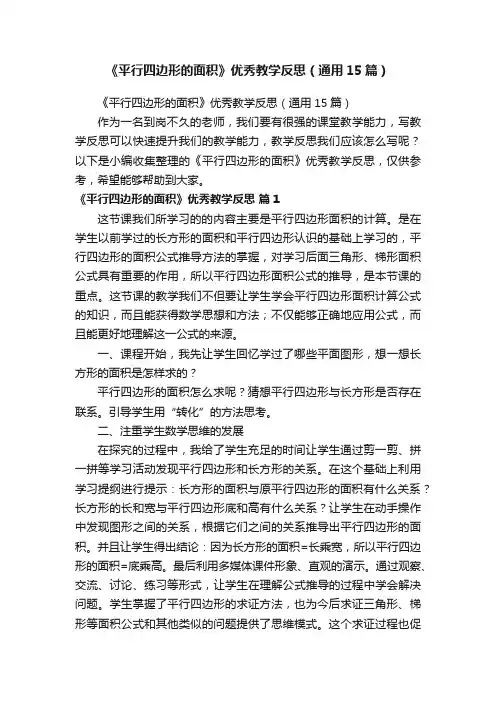 《平行四边形的面积》优秀教学反思（通用15篇）

《平行四边形的面积》优秀教学反思（通用15篇）

作为一名到岗不久的老师，我们要有很强的课堂教学能力，写教学反思可以快速提升我们的教学能力，教学反思我们应该怎么写呢？以下是小编收集整理的《平行四边形的面积》优秀教学反思，仅供参考，希望能够帮助到大家。

《平行四边形的面积》优秀教学反思 篇1

这节课我们所学习的的内容主要是平行四边形面积的计算。是在学生以前学过的长方形的面积和平行四边形认识的基础上学习的，平行四边形的面积公式推导方法的掌握，对学习后面三角形、梯形面积公式具有重要的作用，所以平行四边形面积公式的推导，是本节课的重点。这节课的教学我们不但要让学生学会平行四边形面积计算公式的知识，而且能获得数学思想和方法；不仅能够正确地应用公式，而且能更好地理解这一公式的来源。

一、课程开始，我先让学生回忆学过了哪些平面图形，想一想长方形的面积是怎样求的？

平行四边形的面积怎么求呢？猜想平行四边形与长方形是否存在联系。引导学生用“转化”的方法思考。

二、注重学生数学思维的发展

在探究的过程中，我给了学生充足的时间让学生通过剪一剪、拼一拼等学习活动发现平行四边形和长方形的关系。在这个基础上利用学习提纲进行提示：长方形的面积与原平行四边形的面积有什么关系？长方形的长和宽与平行四边形底和高有什么关系？让学生在动手操作中发现图形之间的关系，根据它们之间的关系推导出平行四边形的面积。并且让学生得出结论：因为长方形的面积=长乘宽，所以平行四边形的面积=底乘高。最后利用多媒体课件形象、直观的演示。通过观察、交流、讨论、练习等形式，让学生在理解公式推导的过程中学会解决问题。学生掌握了平行四边形的求证方法，也为今后求证三角形、梯形等面积公式和其他类似的问题提供了思维模式。这个求证过程也促